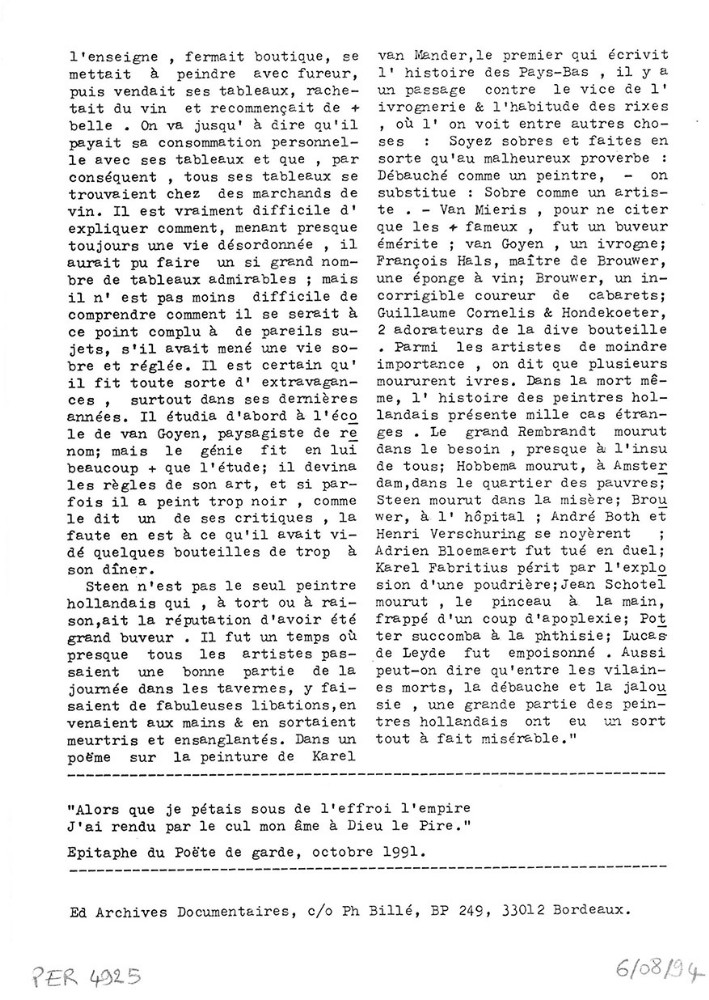 l'enseigne , fermait boutique, se mettait à peindre avec fureur, puis vendait ses tableaux, rachetait du vin et recommençait de + belle . On va jusqu' à dire qu'il payait sa consommation personnelle avec ses tableaux et que , par conséquent , tous ses tableaux se trouvaient chez des marchands de vin. Il est vraiment difficile d' expliquer comment, menant presque toujours une vie désordonnée , il aurait pu faire un si grand nombre de tableaux admirables ; mais il n' est pas moins difficile de comprendre comment il se serait à ce point complu à de pareils sujets, s'il avait mené une vie sobre et réglée. Il est certain qu' il fit toute sorte d' extravagances , surtout dans ses dernières années. Il étudia d'abord à l'école de van Goyen, paysagiste de renom; mais le génie fit en lui beaucoup + que l'étude; il devina les règles de son art, et si parfois il a peint trop noir , comme le dit un de ses critiques , la faute en est à ce qu'il avait vidé quelques bouteilles de trop à son dîner.

Steen n'est pas le seul peintre hollandais qui , à tort ou à raison,ait la réputation d'avoir été grand buveur . Il fut un temps où presque tous les artistes passaient une bonne partie de la journée dans les tavernes, y faisaient de fabuleuses libations,en venaient aux mains & en sortaient meurtris et ensanglantés. Dans un poëme sur la peinture de Karel van Mander,le premier qui écrivit l' histoire des Pays-Bas , il y a un passage contre le vice de l' ivrognerie & l'habitude des rixes , où l' on voit entre autres choses : Soyez sobres et faites en sorte qu'au malheureux proverbe : Débauché comme un peintre, - on substitue : Sobre comme un artiste . - Van Mieris , pour ne citer que les + fameux , fut un buveur émérite ; van Goyen , un ivrogne; François Hals, maître de Brouwer, une éponge à vin; Brouwer, un incorrigible coureur de cabarets; Guillaume Cornelis & Hondekoeter, 2 adorateurs de la dive bouteille . Parmi les artistes de moindre importance , on dit que plusieurs moururent ivres. Dans la mort même, l' histoire des peintres hollandais présente mille cas étranges . Le grand Rembrandt mourut dans le besoin , presque à l'insu de tous; Hobbema mourut, à Amsterdam,dans le quartier des pauvres; Steen mourut dans la misère; Brouwer, à l' hôpital ; André Both et Henri Verschuring se noyèrent ; Adrien Bloemaert fut tué en duel; Karel Fabritius périt par l'explosion d'une poudrière;Jean Schotel mourut , le pinceau à la main, frappé d'un coup d'apoplexie; Potter succomba à la phthisie; Lucas de Leyde fut empoisonné . Aussi peut-on dire qu'entre les vilaines morts, la débauche et la jalousie , une grande partie des peintres hollandais ont eu un sort tout à fait misérable."

"Alors que je pétais sous de l'effroi l'empire
J'ai rendu par le cul mon âme à Dieu le Pire."

Epitaphe du Poëte de garde, octobre 1991.

Ed Archives Documentaires, c/o Ph Billé, BP 249, 33012 Bordeaux.

PER 4925

6/08/94